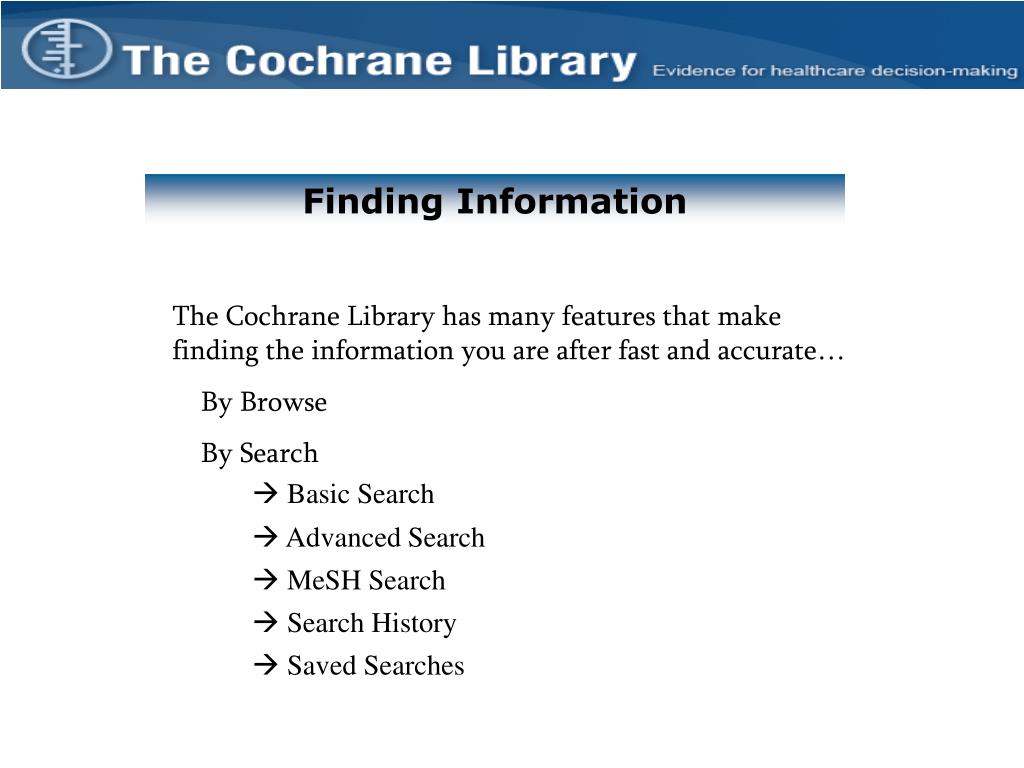 The Cochrane Library Evidence for healthcare decision-making

Finding Information

The Cochrane Library has many features that make finding the information you are after fast and accurate…

By Browse

By Search

→ Basic Search

→ Advanced Search

→ MeSH Search

→ Search History

→ Saved Searches